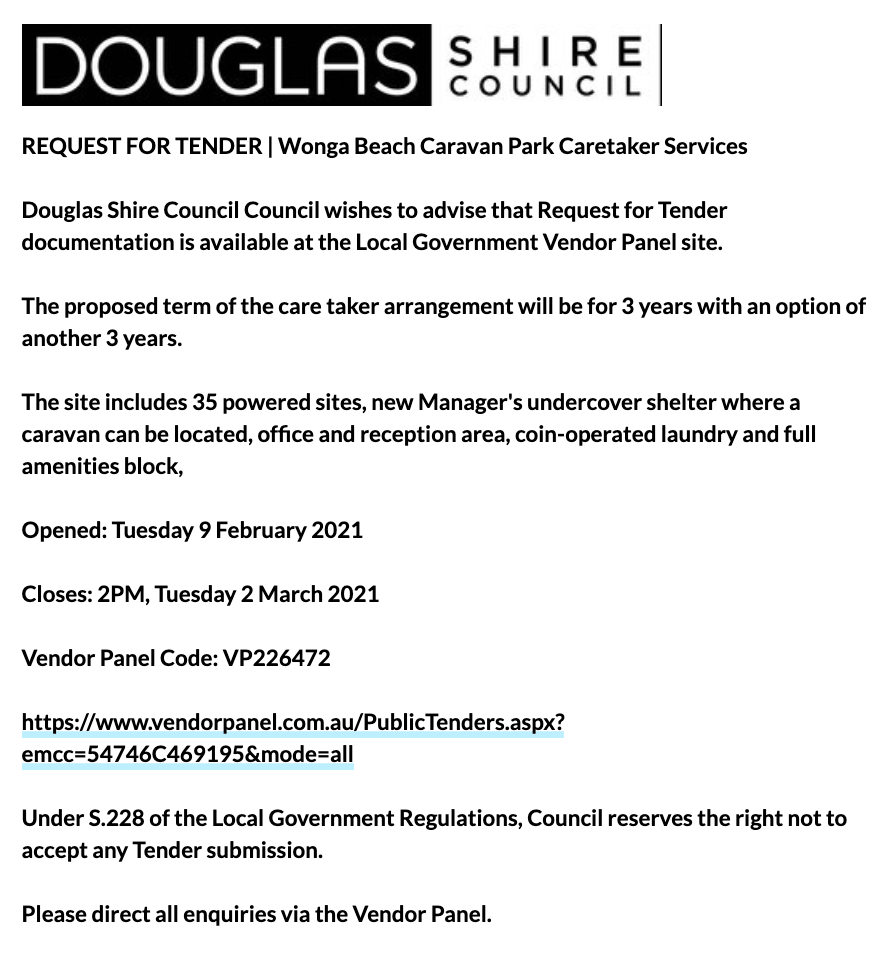 DOUGLAS SHIRE COUNCIL

REQUEST FOR TENDER | Wonga Beach Caravan Park Caretaker Services

Douglas Shire Council Council wishes to advise that Request for Tender documentation is available at the Local Government Vendor Panel site.

The proposed term of the care taker arrangement will be for 3 years with an option of another 3 years.

The site includes 35 powered sites, new Manager's undercover shelter where a caravan can be located, office and reception area, coin-operated laundry and full amenities block,

Opened: Tuesday 9 February 2021

Closes: 2PM, Tuesday 2 March 2021

Vendor Panel Code: VP226472

https://www.vendorpanel.com.au/PublicTenders.aspx?emcc=54746C469195&mode=all

Under S.228 of the Local Government Regulations, Council reserves the right not to accept any Tender submission.

Please direct all enquiries via the Vendor Panel.